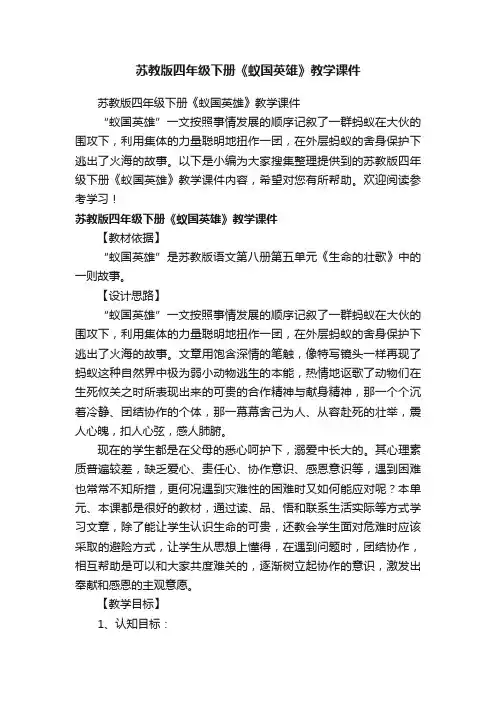 苏教版四年级下册《蚁国英雄》教学课件

苏教版四年级下册《蚁国英雄》教学课件

“蚁国英雄”一文按照事情发展的顺序记叙了一群蚂蚁在大伙的围攻下，利用集体的力量聪明地扭作一团，在外层蚂蚁的舍身保护下逃出了火海的故事。以下是小编为大家搜集整理提供到的苏教版四年级下册《蚁国英雄》教学课件内容，希望对您有所帮助。欢迎阅读参考学习！

苏教版四年级下册《蚁国英雄》教学课件

【教材依据】

“蚁国英雄”是苏教版语文第八册第五单元《生命的壮歌》中的一则故事。

【设计思路】

“蚁国英雄”一文按照事情发展的顺序记叙了一群蚂蚁在大伙的围攻下，利用集体的力量聪明地扭作一团，在外层蚂蚁的舍身保护下逃出了火海的故事。文章用饱含深情的笔触，像特写镜头一样再现了蚂蚁这种自然界中极为弱小动物逃生的本能，热情地讴歌了动物们在生死攸关之时所表现出来的可贵的合作精神与献身精神，那一个个沉着冷静、团结协作的个体，那一幕幕舍己为人、从容赴死的壮举，震人心魄，扣人心弦，感人肺腑。

现在的学生都是在父母的悉心呵护下，溺爱中长大的。其心理素质普遍较差，缺乏爱心、责任心、协作意识、感恩意识等，遇到困难也常常不知所措，更何况遇到灾难性的困难时又如何能应对呢？本单元、本课都是很好的教材，通过读、品、悟和联系生活实际等方式学习文章，除了能让学生认识生命的可贵，还教会学生面对危难时应该采取的避险方式，让学生从思想上懂得，在遇到问题时，团结协作，相互帮助是可以和大家共度难关的，逐渐树立起协作的意识，激发出奉献和感恩的主观意愿。

【教学目标】

1、认知目标：